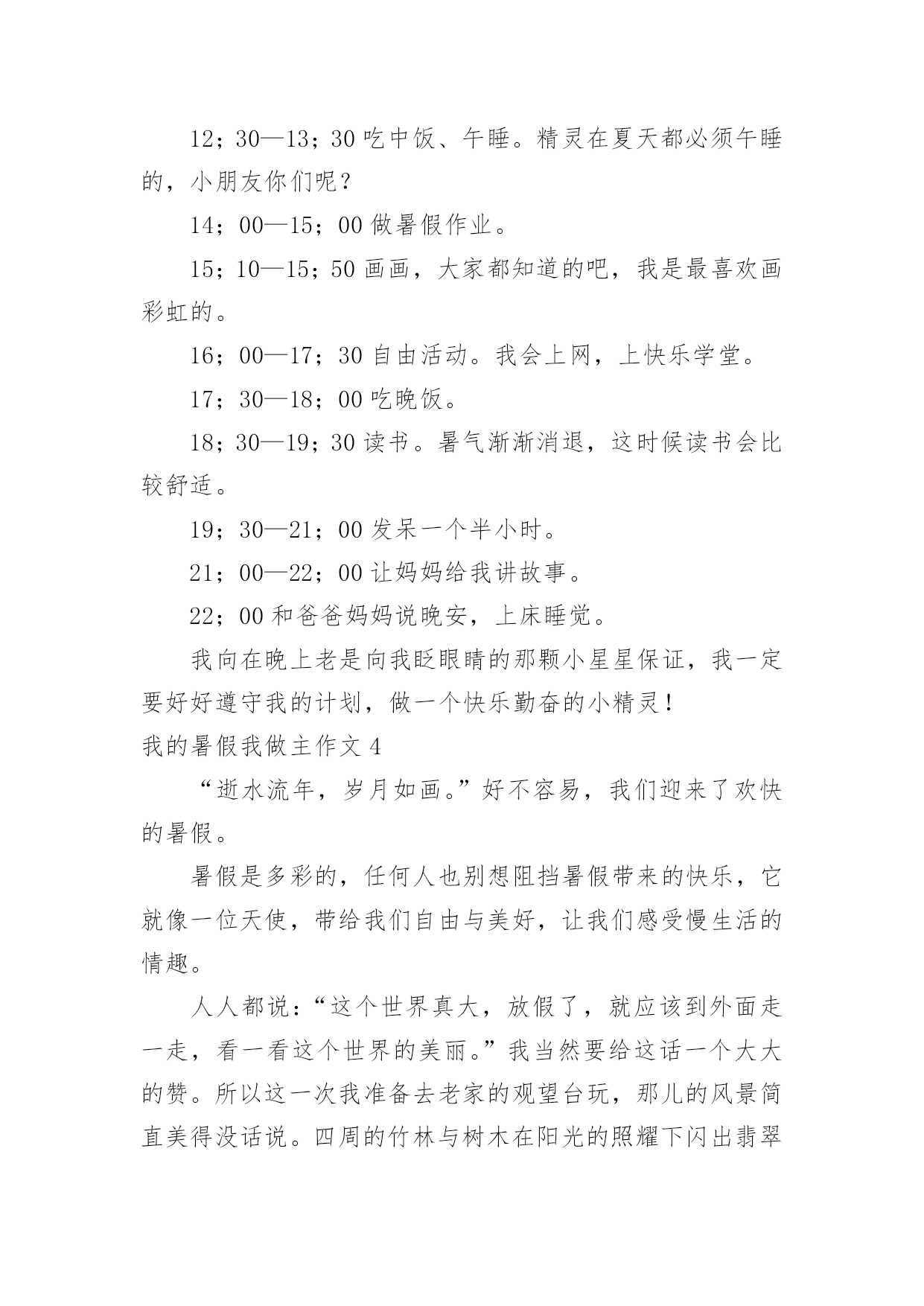 12；30—13；30 吃中饭、午睡。精灵在夏天都必须午睡的，小朋友你们呢？

14；00—15；00 做暑假作业。

15；10—15；50 画画，大家都知道的吧，我是最喜欢画彩虹的。

16；00—17；30 自由活动。我会上网，上快乐学堂。

17；30—18；00 吃晚饭。

18；30—19；30 读书。暑气渐渐消退，这时候读书会比较舒适。

19；30—21；00 发呆一个半小时。

21；00—22；00 让妈妈给我讲故事。

22；00 和爸爸妈妈说晚安，上床睡觉。

我向在晚上老是向我眨眼睛的那颗小星星保证，我一定要好好遵守我的计划，做一个快乐勤奋的小精灵！

我的暑假我做主作文 4

“逝水流年，岁月如画。”好不容易，我们迎来了欢快的暑假。

暑假是多彩的，任何人也别想阻挡暑假带来的快乐，它就像一位天使，带给我们自由与美好，让我们感受慢生活的情趣。

人人都说：“这个世界真大，放假了，就应该到外面走一走，看一看这个世界的美丽。”我当然要给这话一个大大的赞。所以这一次我准备去老家的观望台玩，那儿的风景简直美得没话说。四周的竹林与树木在阳光的照耀下闪出翡翠